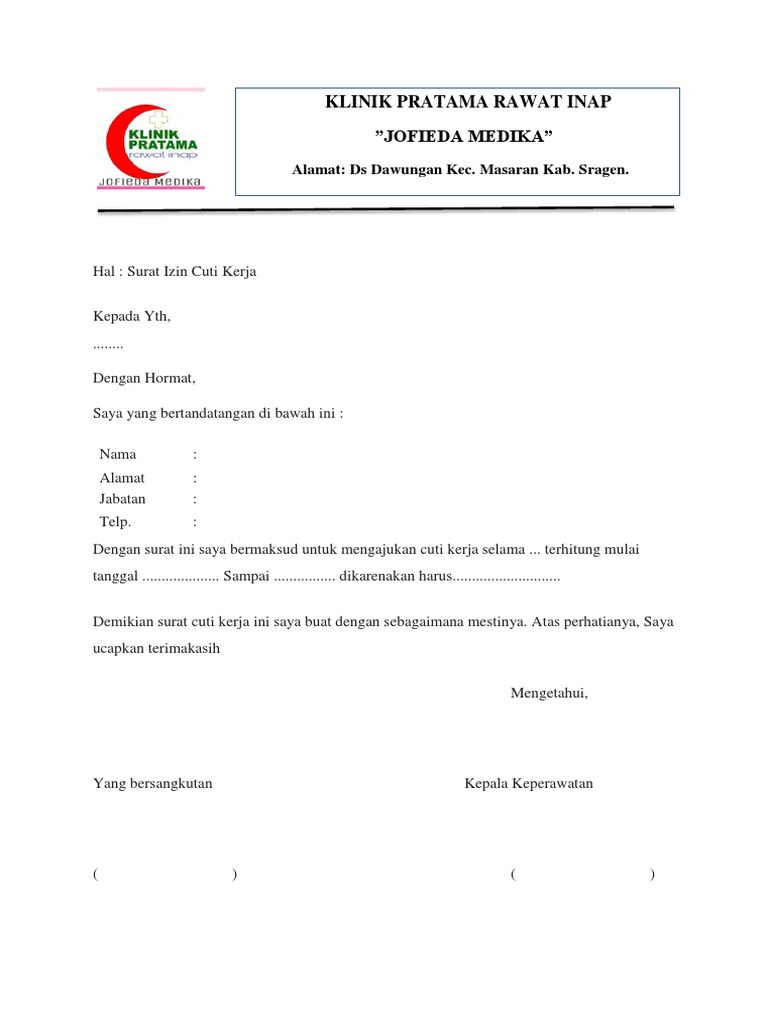 KLINIK PRATAMA rawat inap JOFIEDA MEDIKA

KLINIK PRATAMA RAWAT INAP

"JOFIEDA MEDIKA"

Alamat: Ds Dawungan Kec. Masaran Kab. Sragen.

Hal : Surat Izin Cuti Kerja

Kepada Yth,
........

Dengan Hormat,

Saya yang bertandatangan di bawah ini :

Nama :
Alamat :
Jabatan :
Telp. :

Dengan surat ini saya bermaksud untuk mengajukan cuti kerja selama ... terhitung mulai tanggal .................... Sampai ................ dikarenakan harus............................

Demikian surat cuti kerja ini saya buat dengan sebagaimana mestinya. Atas perhatianya, Saya ucapkan terimakasih

Mengetahui,

Yang bersangkutan

Kepala Keperawatan

( )

( )